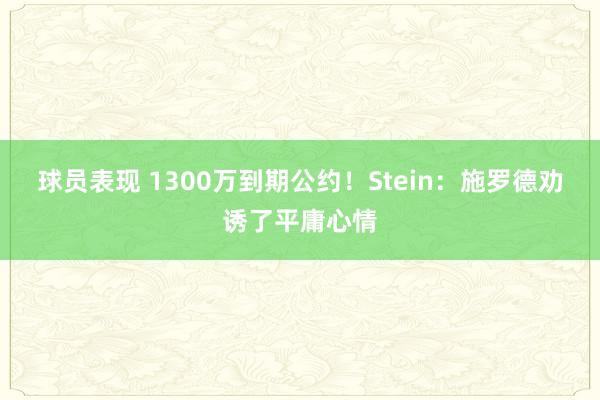 球员表现 1300万到期公约！Stein：施罗德劝诱了平庸心情